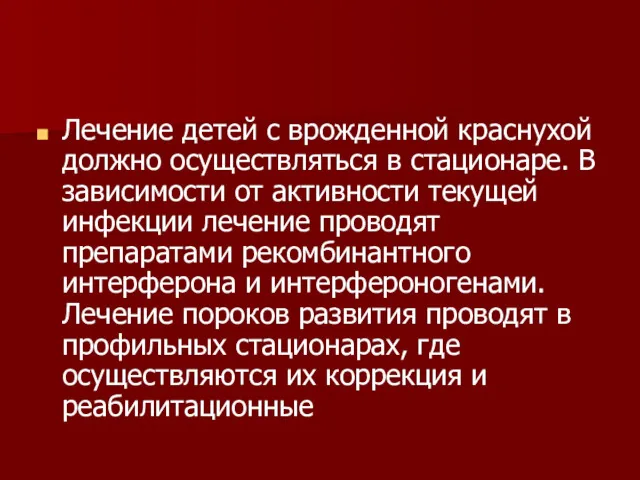 Лечение детей с врожденной краснухой должно осуществляться в стационаре. В зависимости от активности текущей инфекции лечение проводят препаратами рекомбинантного интерферона и интерфероногенами. Лечение пороков развития проводят в профильных стационарах, где осуществляются их коррекция и реабилитационные